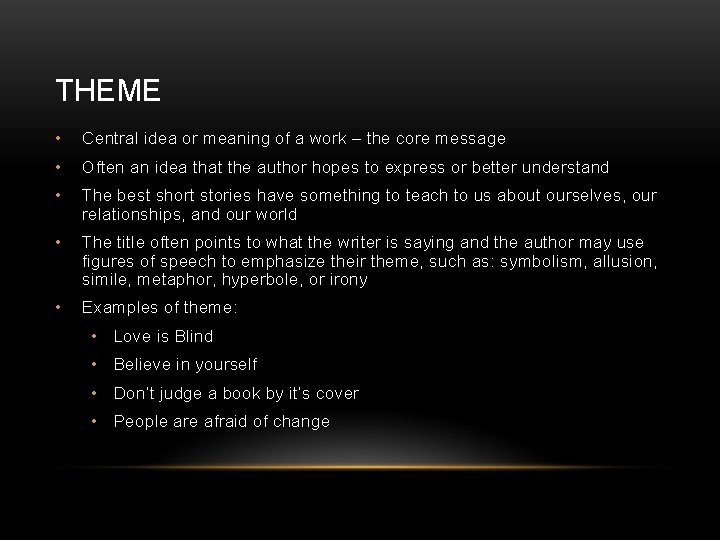 THEME

• Central idea or meaning of a work – the core message
• Often an idea that the author hopes to express or better understand
• The best short stories have something to teach to us about ourselves, our relationships, and our world
• The title often points to what the writer is saying and the author may use figures of speech to emphasize their theme, such as: symbolism, allusion, simile, metaphor, hyperbole, or irony
• Examples of theme:
• Love is Blind
• Believe in yourself
• Don't judge a book by it's cover
• People are afraid of change